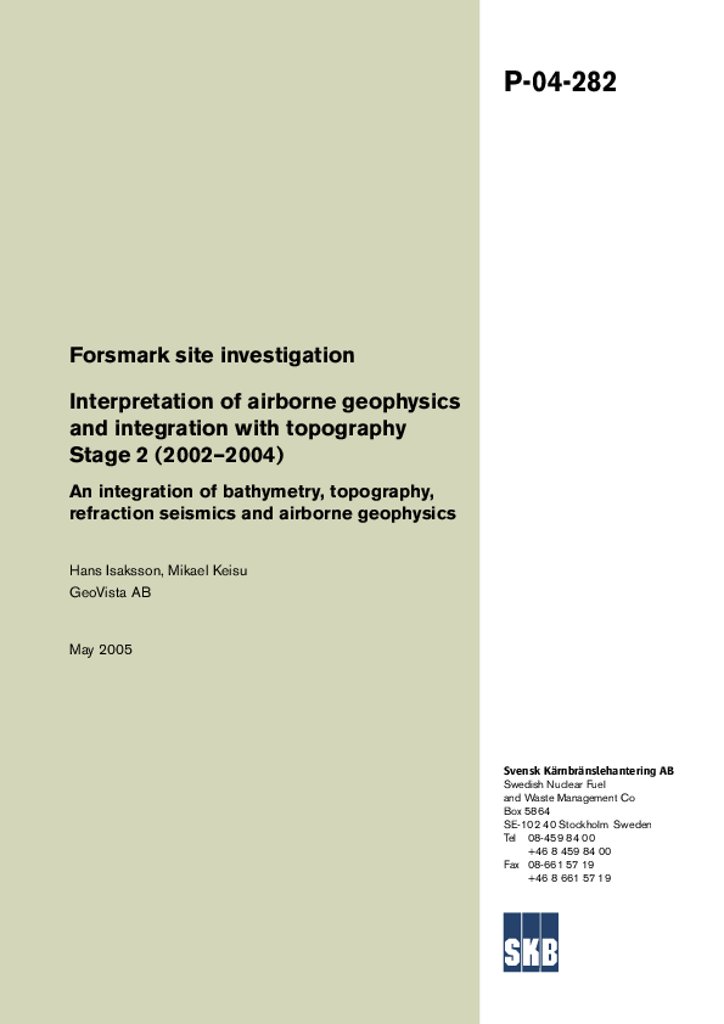 P-04-282

Forsmark site investigation

Interpretation of airborne geophysics and integration with topography Stage 2 (2002–2004)

An integration of bathymetry, topography, refraction seismics and airborne geophysics

Hans Isaksson, Mikael Keisu
GeoVista AB

May 2005

Svensk Kärnbränslehantering AB
Swedish Nuclear Fuel and Waste Management Co
Box 5864
SE-102 40 Stockholm Sweden
Tel 08-459 84 00
+46 8 459 84 00
Fax 08-661 57 19
+46 8 661 57 19

SKB